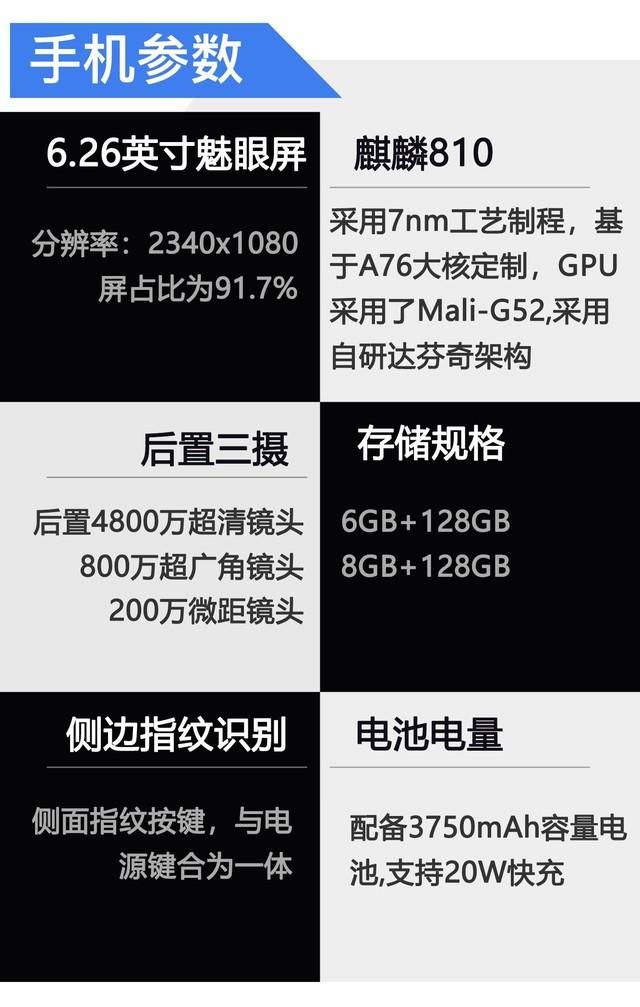 手机参数

6.26英寸魅眼屏

分辨率：2340x1080
屏占比为91.7%

麒麟810

采用7nm工艺制程，基于A76大核定制，GPU采用了Mali-G52,采用自研达芬奇架构

后置三摄

后置4800万超清镜头
800万超广角镜头
200万微距镜头

存储规格

6GB+128GB
8GB+128GB

侧边指纹识别

侧面指纹按键，与电源键合为一体

电池电量

配备3750mAh容量电池,支持20W快充